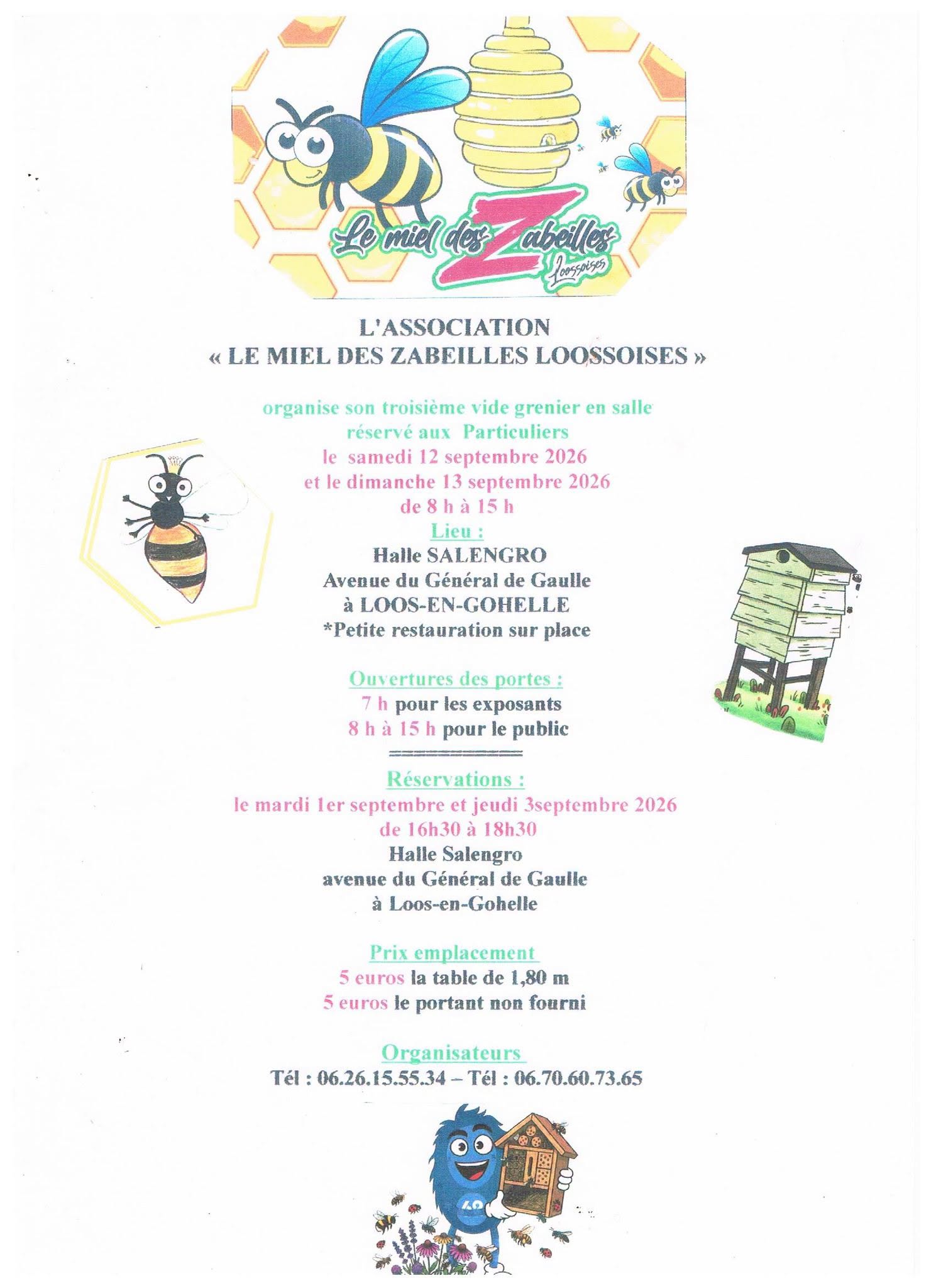 Le miel des Zabeilles
Loossoises

L'ASSOCIATION
« LE MIEL DES ZABEILLES LOOSSOISES »

organise son troisième vide grenier en salle
réservé aux Particuliers
le samedi 12 septembre 2026
et le dimanche 13 septembre 2026
de 8 h à 15 h

Lieu :
Halle SALENGRO
Avenue du Général de Gaulle
à LOOS-EN-GOHELLE
*Petite restauration sur place

Ouvertures des portes :
7 h pour les exposants
8 h à 15 h pour le public

Réservations :
le mardi 1er septembre et jeudi 3septembre 2026
de 16h30 à 18h30
Halle Salengro
avenue du Général de Gaulle
à Loos-en-Gohelle

Prix emplacement
5 euros la table de 1,80 m
5 euros le portant non fourni

Organisateurs
Tél : 06.26.15.55.34 – Tél : 06.70.60.73.65